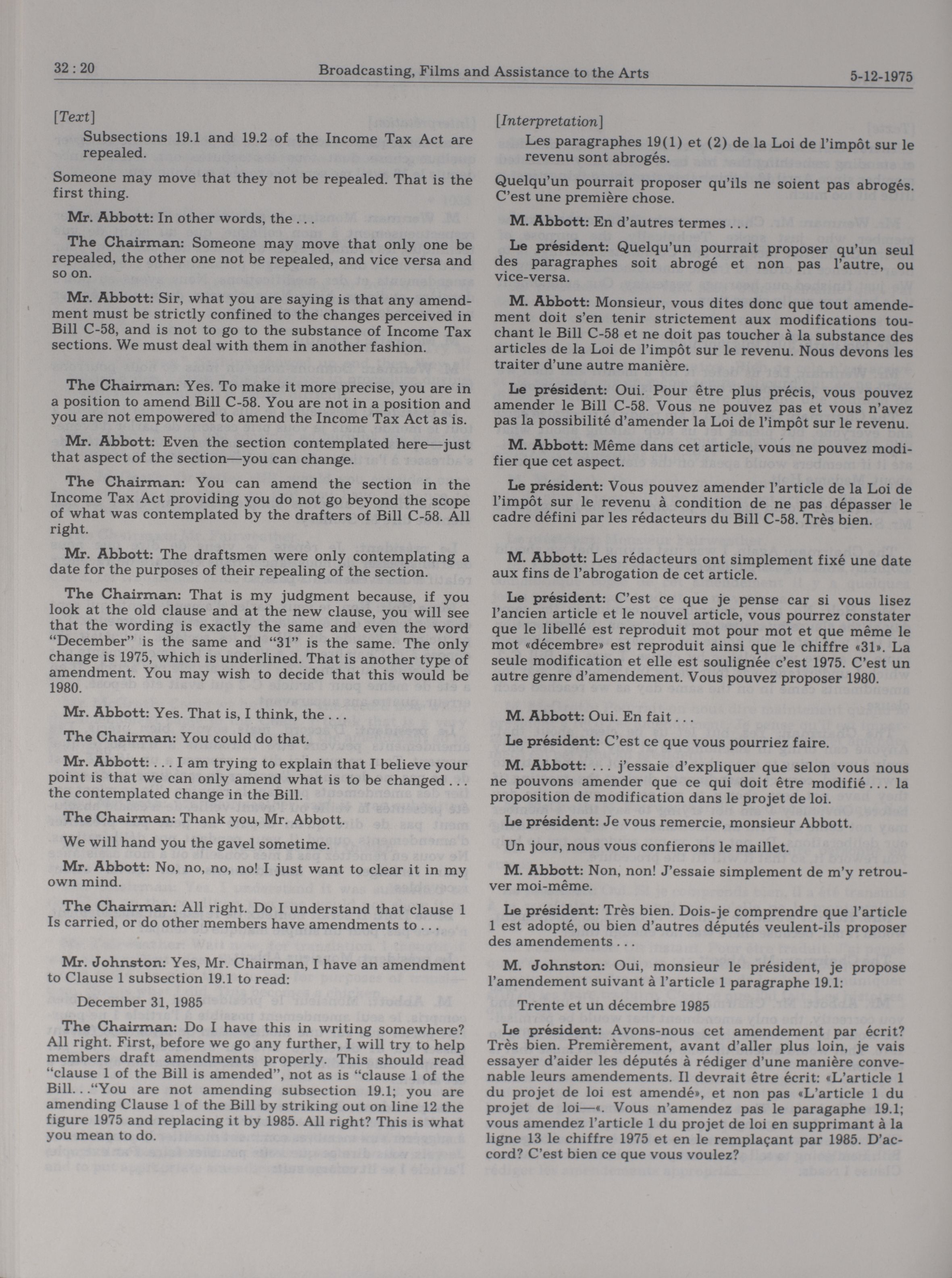 32 : 20 Broadcasting, Films and Assistance to the Arts 5-12-1975

[Text]

Subsections 19.1 and 19.2 of the Income Tax Act are repealed.

Someone may move that they not be repealed. That is the first thing.

Mr. Abbott: In other words, the . . .

The Chairman: Someone may move that only one be repealed, the other one not be repealed, and vice versa and so on.

Mr. Abbott: Sir, what you are saying is that any amendment must be strictly confined to the changes perceived in Bill C-58, and is not to go to the substance of Income Tax sections. We must deal with them in another fashion.

The Chairman: Yes. To make it more precise, you are in a position to amend Bill C-58. You are not in a position and you are not empowered to amend the Income Tax Act as is.

Mr. Abbott: Even the section contemplated here—just that aspect of the section—you can change.

The Chairman: You can amend the section in the Income Tax Act providing you do not go beyond the scope of what was contemplated by the drafters of Bill C-58. All right.

Mr. Abbott: The draftsmen were only contemplating a date for the purposes of their repealing of the section.

The Chairman: That is my judgment because, if you look at the old clause and at the new clause, you will see that the wording is exactly the same and even the word "December" is the same and "31" is the same. The only change is 1975, which is underlined. That is another type of amendment. You may wish to decide that this would be 1980.

Mr. Abbott: Yes. That is, I think, the . . .

The Chairman: You could do that.

Mr. Abbott: . . . I am trying to explain that I believe your point is that we can only amend what is to be changed . . . the contemplated change in the Bill.

The Chairman: Thank you, Mr. Abbott.

We will hand you the gavel sometime.

Mr. Abbott: No, no, no, no! I just want to clear it in my own mind.

The Chairman: All right. Do I understand that clause 1 Is carried, or do other members have amendments to . . .

Mr. Johnston: Yes, Mr. Chairman, I have an amendment to Clause 1 subsection 19.1 to read:

December 31, 1985

The Chairman: Do I have this in writing somewhere? All right. First, before we go any further, I will try to help members draft amendments properly. This should read "clause 1 of the Bill is amended", not as is "clause 1 of the Bill. . ."You are not amending subsection 19.1; you are amending Clause 1 of the Bill by striking out on line 12 the figure 1975 and replacing it by 1985. All right? This is what you mean to do.

[Interpretation]

Les paragraphes 19(1) et (2) de la Loi de l'impôt sur le revenu sont abrogés.

Quelqu'un pourrait proposer qu'ils ne soient pas abrogés. C'est une première chose.

M. Abbott: En d'autres termes . . .

Le président: Quelqu'un pourrait proposer qu'un seul des paragraphes soit abrogé et non pas l'autre, ou vice-versa.

M. Abbott: Monsieur, vous dites donc que tout amendement doit s'en tenir strictement aux modifications touchant le Bill C-58 et ne doit pas toucher à la substance des articles de la Loi de l'impôt sur le revenu. Nous devons les traiter d'une autre manière.

Le président: Oui. Pour être plus précis, vous pouvez amender le Bill C-58. Vous ne pouvez pas et vous n'avez pas la possibilité d'amender la Loi de l'impôt sur le revenu.

M. Abbott: Même dans cet article, vous ne pouvez modifier que cet aspect.

Le président: Vous pouvez amender l'article de la Loi de l'impôt sur le revenu à condition de ne pas dépasser le cadre défini par les rédacteurs du Bill C-58. Très bien.

M. Abbott: Les rédacteurs ont simplement fixé une date aux fins de l'abrogation de cet article.

Le président: C'est ce que je pense car si vous lisez l'ancien article et le nouvel article, vous pourrez constater que le libellé est reproduit mot pour mot et que même le mot «décembre» est reproduit ainsi que le chiffre «31». La seule modification et elle est soulignée c'est 1975. C'est un autre genre d'amendement. Vous pouvez proposer 1980.

M. Abbott: Oui. En fait . . .

Le président: C'est ce que vous pourriez faire.

M. Abbott: . . . j'essaie d'expliquer que selon vous nous ne pouvons amender que ce qui doit être modifié . . . la proposition de modification dans le projet de loi.

Le président: Je vous remercie, monsieur Abbott.

Un jour, nous vous confierons le maillet.

M. Abbott: Non, non! J'essaie simplement de m'y retrouver moi-même.

Le président: Très bien. Dois-je comprendre que l'article 1 est adopté, ou bien d'autres députés veulent-ils proposer des amendements . . .

M. Johnston: Oui, monsieur le président, je propose l'amendement suivant à l'article 1 paragraphe 19.1:

Trente et un décembre 1985

Le président: Avons-nous cet amendement par écrit? Très bien. Premièrement, avant d'aller plus loin, je vais essayer d'aider les députés à rédiger d'une manière convenable leurs amendements. Il devrait être écrit: «L'article 1 du projet de loi est amendé», et non pas «L'article 1 du projet de loi—«. Vous n'amendez pas le paragaphe 19.1; vous amendez l'article 1 du projet de loi en supprimant à la ligne 13 le chiffre 1975 et en le remplaçant par 1985. D'accord? C'est bien ce que vous voulez?